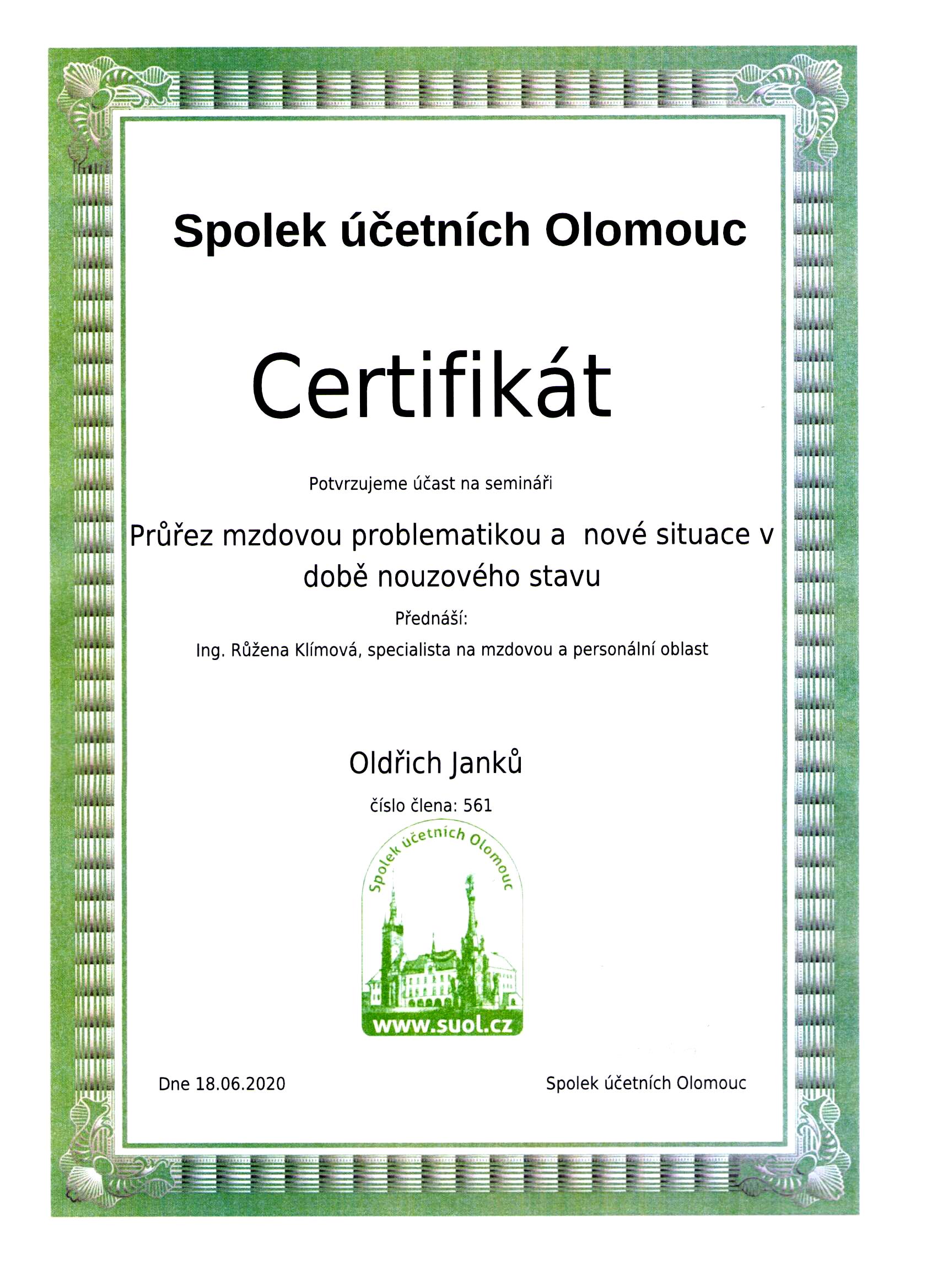 Spolek účetních Olomouc

Certifikát

Potvrzujeme účast na semináři

Průřez mzdovou problematikou a nové situace v době nouzového stavu

Přednáší:

Ing. Růžena Klímová, specialista na mzdovou a personální oblast

Oldřich Janků

číslo člena: 561

Spolek účetních Olomouc

www.suol.cz

Dne 18.06.2020

Spolek účetních Olomouc